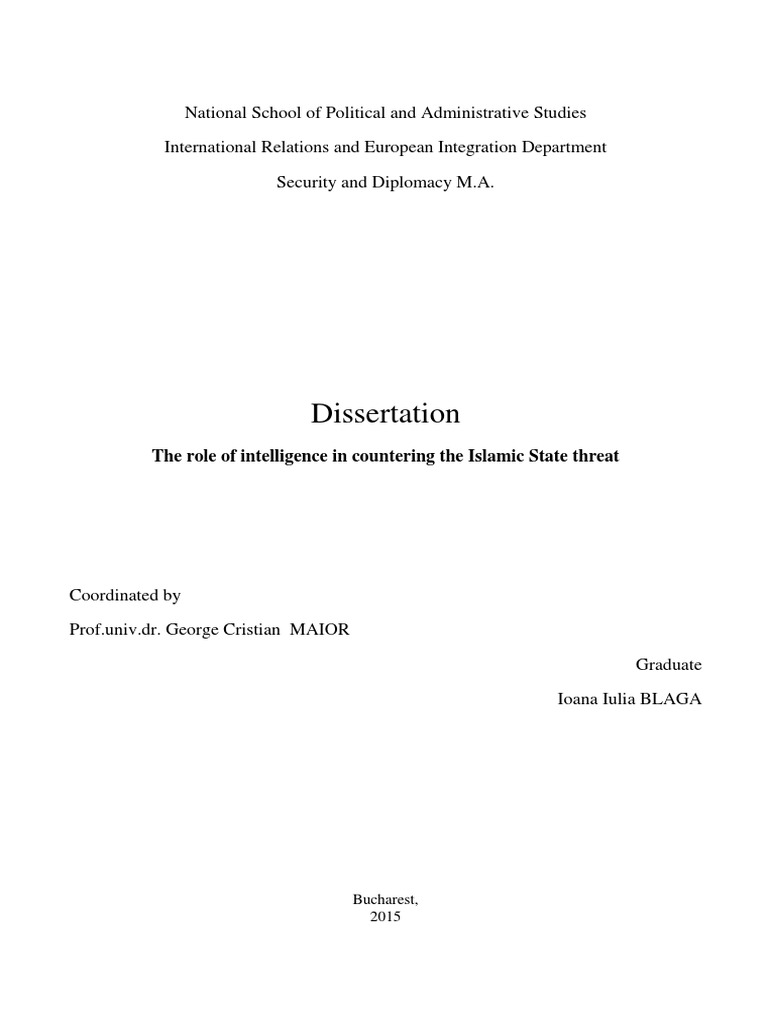 National School of Political and Administrative Studies

International Relations and European Integration Department

Security and Diplomacy M.A.

Dissertation

The role of intelligence in countering the Islamic State threat

Coordinated by

Prof.univ.dr. George Cristian MAIOR

Graduate

Ioana Iulia BLAGA

Bucharest,
2015